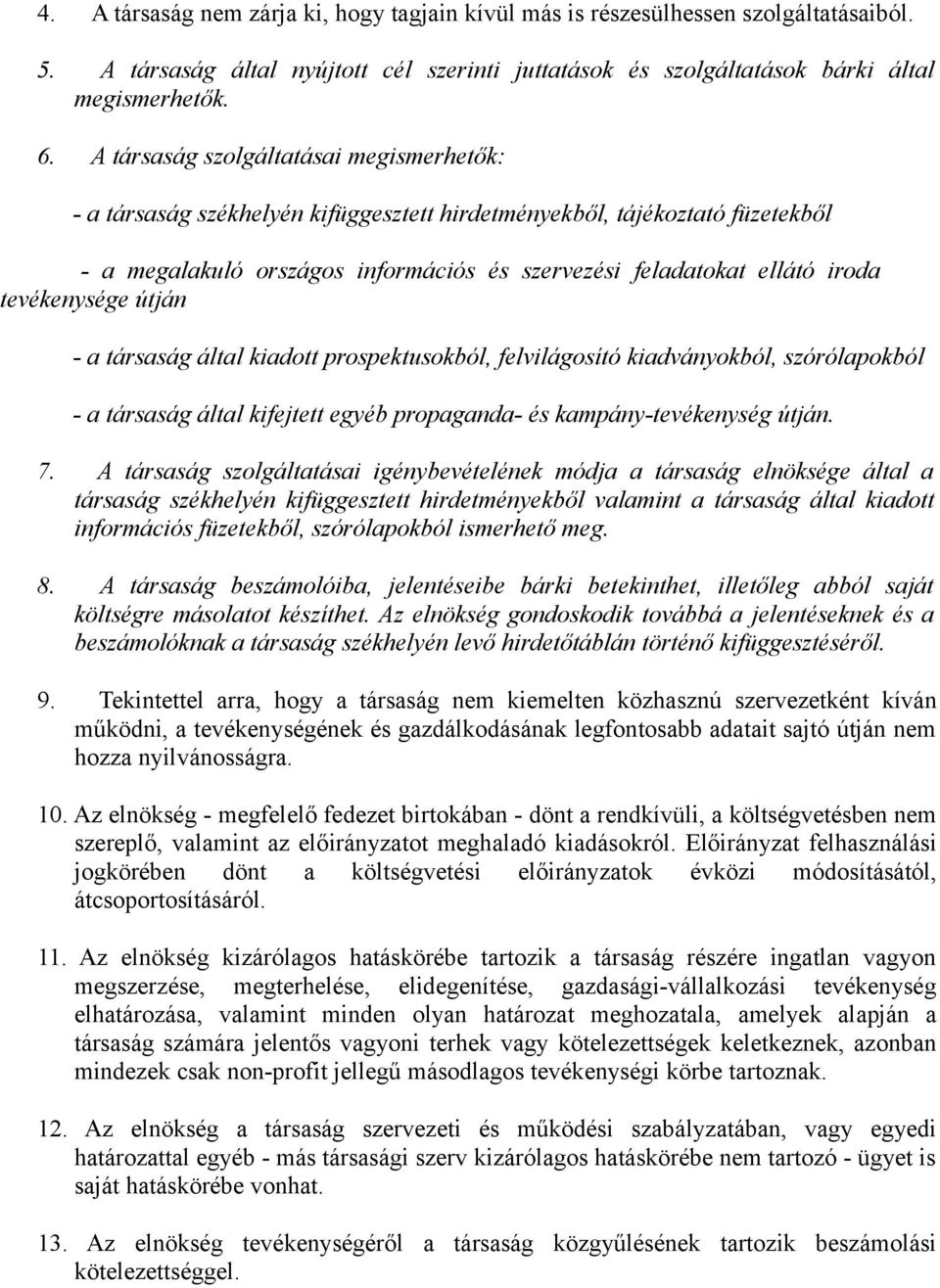 4. A társaság nem zárja ki, hogy tagjain kívül más is részesülhessen szolgáltatásaiból.

5. A társaság által nyújtott cél szerinti juttatások és szolgáltatások bárki által megismerhetők.

6. A társaság szolgáltatásai megismerhetők:

- a társaság székhelyén kifüggesztett hirdetményekből, tájékoztató füzetekből

- a megalakuló országos információs és szervezési feladatokat ellátó iroda tevékenysége útján

- a társaság által kiadott prospektusokból, felvilágosító kiadványokból, szórólapokból

- a társaság által kifejtett egyéb propaganda- és kampány-tevékenység útján.

7. A társaság szolgáltatásai igénybevételének módja a társaság elnöksége által a társaság székhelyén kifüggesztett hirdetményekből valamint a társaság által kiadott információs füzetekből, szórólapokból ismerhető meg.

8. A társaság beszámolóiba, jelentéseibe bárki betekinthet, illetőleg abból saját költségre másolatot készíthet. Az elnökség gondoskodik továbbá a jelentéseknek és a beszámolóknak a társaság székhelyén levő hirdetőtáblán történő kifüggesztéséről.

9. Tekintettel arra, hogy a társaság nem kiemelten közhasznú szervezetként kíván működni, a tevékenységének és gazdálkodásának legfontosabb adatait sajtó útján nem hozza nyilvánosságra.

10. Az elnökség - megfelelő fedezet birtokában - dönt a rendkívüli, a költségvetésben nem szereplő, valamint az előirányzatot meghaladó kiadásokról. Előirányzat felhasználási jogkörében dönt a költségvetési előirányzatok évközi módosításától, átcsoportosításáról.

11. Az elnökség kizárólagos hatáskörébe tartozik a társaság részére ingatlan vagyon megszerzése, megterhelése, elidegenítése, gazdasági-vállalkozási tevékenység elhatározása, valamint minden olyan határozat meghozatala, amelyek alapján a társaság számára jelentős vagyoni terhek vagy kötelezettségek keletkeznek, azonban mindezek csak non-profit jellegű másodlagos tevékenységi körbe tartoznak.

12. Az elnökség a társaság szervezeti és működési szabályzatában, vagy egyedi határozattal egyéb - más társasági szerv kizárólagos hatáskörébe nem tartozó - ügyet is saját hatáskörébe vonhat.

13. Az elnökség tevékenységéről a társaság közgyűlésének tartozik beszámolási kötelezettséggel.